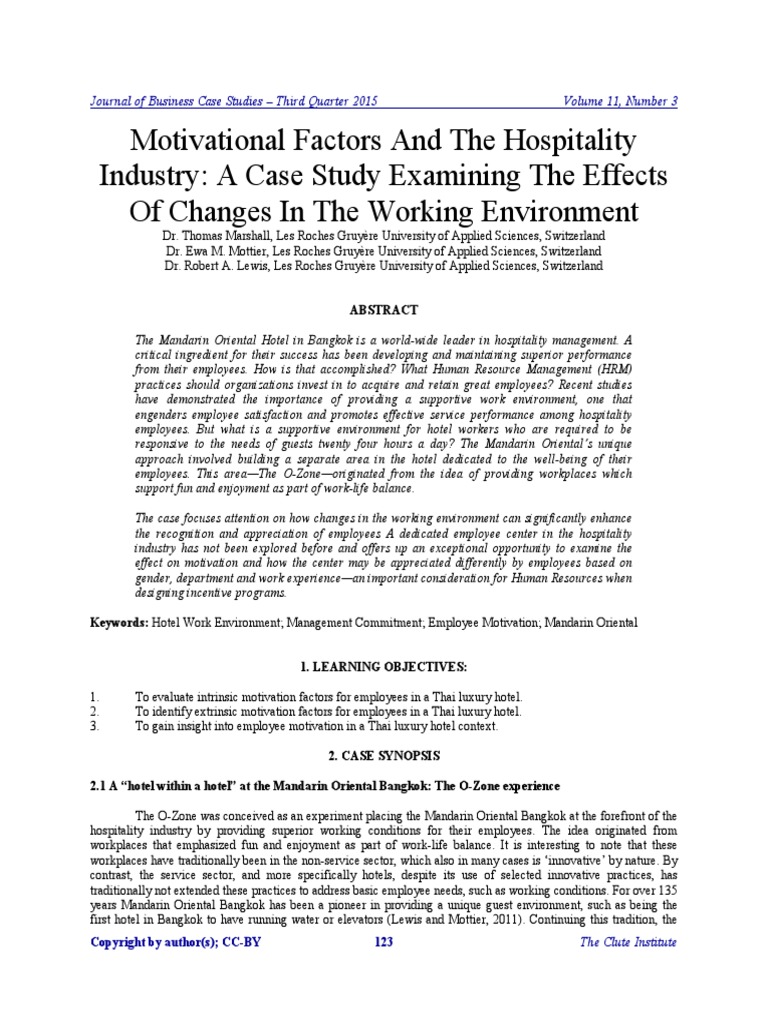 Journal of Business Case Studies – Third Quarter 2015 Volume 11, Number 3

Motivational Factors And The Hospitality Industry: A Case Study Examining The Effects Of Changes In The Working Environment

Dr. Thomas Marshall, Les Roches Gruyère University of Applied Sciences, Switzerland
Dr. Ewa M. Mottier, Les Roches Gruyère University of Applied Sciences, Switzerland
Dr. Robert A. Lewis, Les Roches Gruyère University of Applied Sciences, Switzerland

ABSTRACT

The Mandarin Oriental Hotel in Bangkok is a world-wide leader in hospitality management. A critical ingredient for their success has been developing and maintaining superior performance from their employees. How is that accomplished? What Human Resource Management (HRM) practices should organizations invest in to acquire and retain great employees? Recent studies have demonstrated the importance of providing a supportive work environment, one that engenders employee satisfaction and promotes effective service performance among hospitality employees. But what is a supportive environment for hotel workers who are required to be responsive to the needs of guests twenty four hours a day? The Mandarin Oriental's unique approach involved building a separate area in the hotel dedicated to the well-being of their employees. This area—The O-Zone—originated from the idea of providing workplaces which support fun and enjoyment as part of work-life balance.

The case focuses attention on how changes in the working environment can significantly enhance the recognition and appreciation of employees A dedicated employee center in the hospitality industry has not been explored before and offers up an exceptional opportunity to examine the effect on motivation and how the center may be appreciated differently by employees based on gender, department and work experience—an important consideration for Human Resources when designing incentive programs.

Keywords: Hotel Work Environment; Management Commitment; Employee Motivation; Mandarin Oriental

1. LEARNING OBJECTIVES:

1. To evaluate intrinsic motivation factors for employees in a Thai luxury hotel.
2. To identify extrinsic motivation factors for employees in a Thai luxury hotel.
3. To gain insight into employee motivation in a Thai luxury hotel context.

2. CASE SYNOPSIS

2.1 A "hotel within a hotel" at the Mandarin Oriental Bangkok: The O-Zone experience

The O-Zone was conceived as an experiment placing the Mandarin Oriental Bangkok at the forefront of the hospitality industry by providing superior working conditions for their employees. The idea originated from workplaces that emphasized fun and enjoyment as part of work-life balance. It is interesting to note that these workplaces have traditionally been in the non-service sector, which also in many cases is 'innovative' by nature. By contrast, the service sector, and more specifically hotels, despite its use of selected innovative practices, has traditionally not extended these practices to address basic employee needs, such as working conditions. For over 135 years Mandarin Oriental Bangkok has been a pioneer in providing a unique guest environment, such as being the first hotel in Bangkok to have running water or elevators (Lewis and Mottier, 2011). Continuing this tradition, the

Copyright by author(s); CC-BY 123 The Clute Institute